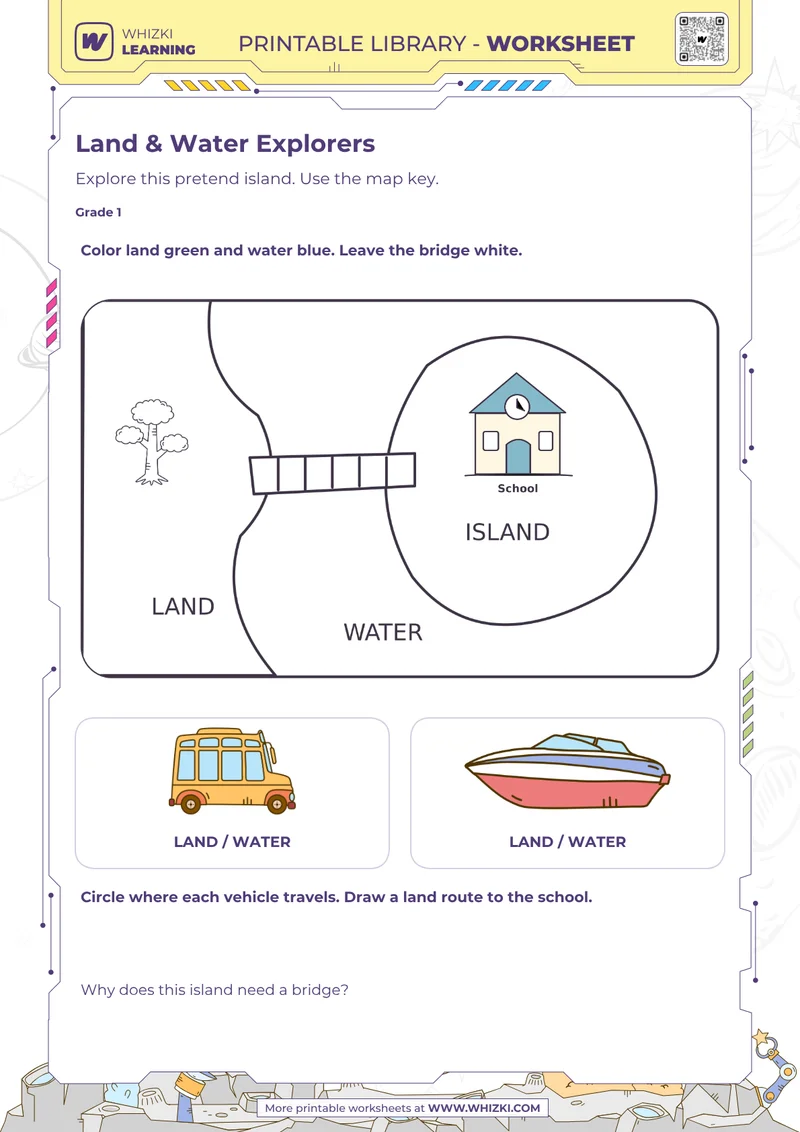 WHIZKI LEARNING

PRINTABLE LIBRARY - WORKSHEET

Land & Water Explorers

Explore this pretend island. Use the map key.

Grade 1

Color land green and water blue. Leave the bridge white.

School

ISLAND

LAND

WATER

LAND / WATER

LAND / WATER

Circle where each vehicle travels. Draw a land route to the school.

Why does this island need a bridge?

More printable worksheets at WWW.WHIZKI.COM